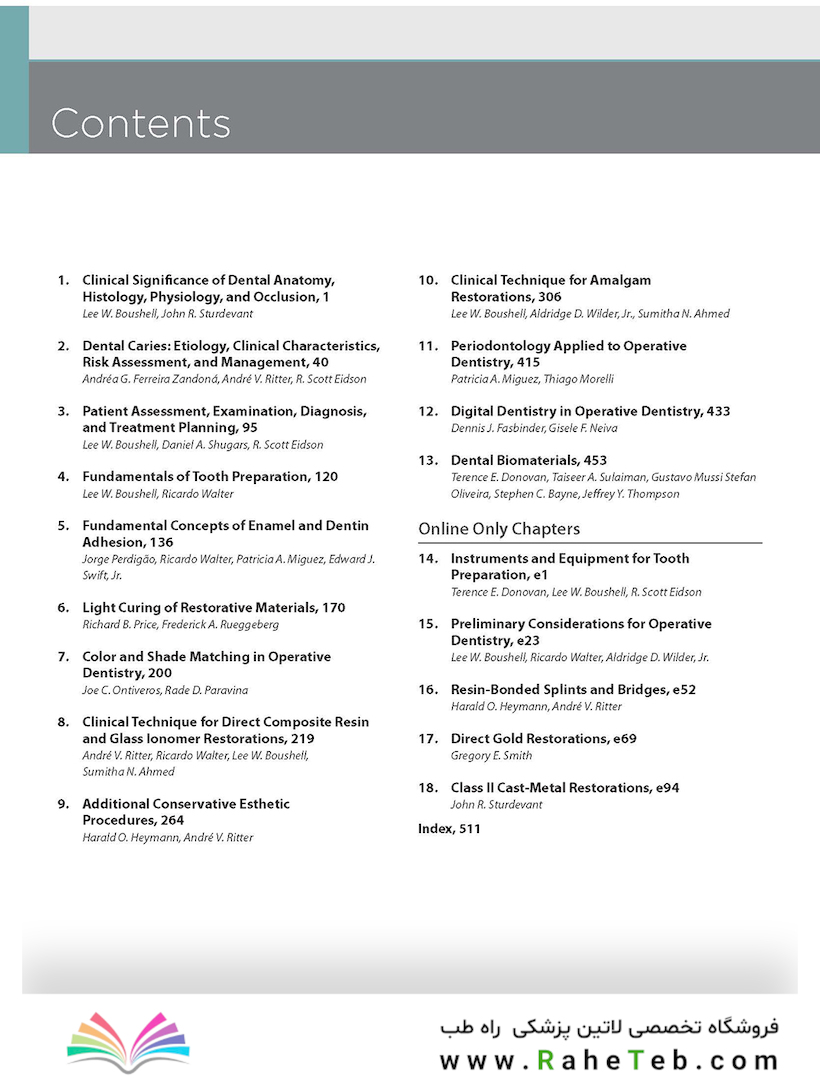 Contents

1. Clinical Significance of Dental Anatomy, Histology, Physiology, and Occlusion, 1
Lee W. Boushell, John R. Sturdevant

2. Dental Caries: Etiology, Clinical Characteristics, Risk Assessment, and Management, 40
Andréa G. Ferreira Zandoná, André V. Ritter, R. Scott Eidson

3. Patient Assessment, Examination, Diagnosis, and Treatment Planning, 95
Lee W. Boushell, Daniel A. Shugars, R. Scott Eidson

4. Fundamentals of Tooth Preparation, 120
Lee W. Boushell, Ricardo Walter

5. Fundamental Concepts of Enamel and Dentin Adhesion, 136
Jorge Perdigão, Ricardo Walter, Patricia A. Miguez, Edward J. Swift, Jr.

6. Light Curing of Restorative Materials, 170
Richard B. Price, Frederick A. Rueggeberg

7. Color and Shade Matching in Operative Dentistry, 200
Joe C. Ontiveros, Rade D. Paravina

8. Clinical Technique for Direct Composite Resin and Glass Ionomer Restorations, 219
André V. Ritter, Ricardo Walter, Lee W. Boushell, Sumitha N. Ahmed

9. Additional Conservative Esthetic Procedures, 264
Harald O. Heymann, André V. Ritter

10. Clinical Technique for Amalgam Restorations, 306
Lee W. Boushell, Aldridge D. Wilder, Jr., Sumitha N. Ahmed

11. Periodontology Applied to Operative Dentistry, 415
Patricia A. Miguez, Thiago Morelli

12. Digital Dentistry in Operative Dentistry, 433
Dennis J. Fasbinder, Gisele F. Neiva

13. Dental Biomaterials, 453
Terence E. Donovan, Taiseer A. Sulaiman, Gustavo Mussi Stefan Oliveira, Stephen C. Bayne, Jeffrey Y. Thompson

Online Only Chapters

14. Instruments and Equipment for Tooth Preparation, e1
Terence E. Donovan, Lee W. Boushell, R. Scott Eidson

15. Preliminary Considerations for Operative Dentistry, e23
Lee W. Boushell, Ricardo Walter, Aldridge D. Wilder, Jr.

16. Resin-Bonded Splints and Bridges, e52
Harald O. Heymann, André V. Ritter

17. Direct Gold Restorations, e69
Gregory E. Smith

18. Class II Cast-Metal Restorations, e94
John R. Sturdevant

Index, 511

فروشگاه تخصصی لاتین پزشکی راه طب
www.RaheTeb.com